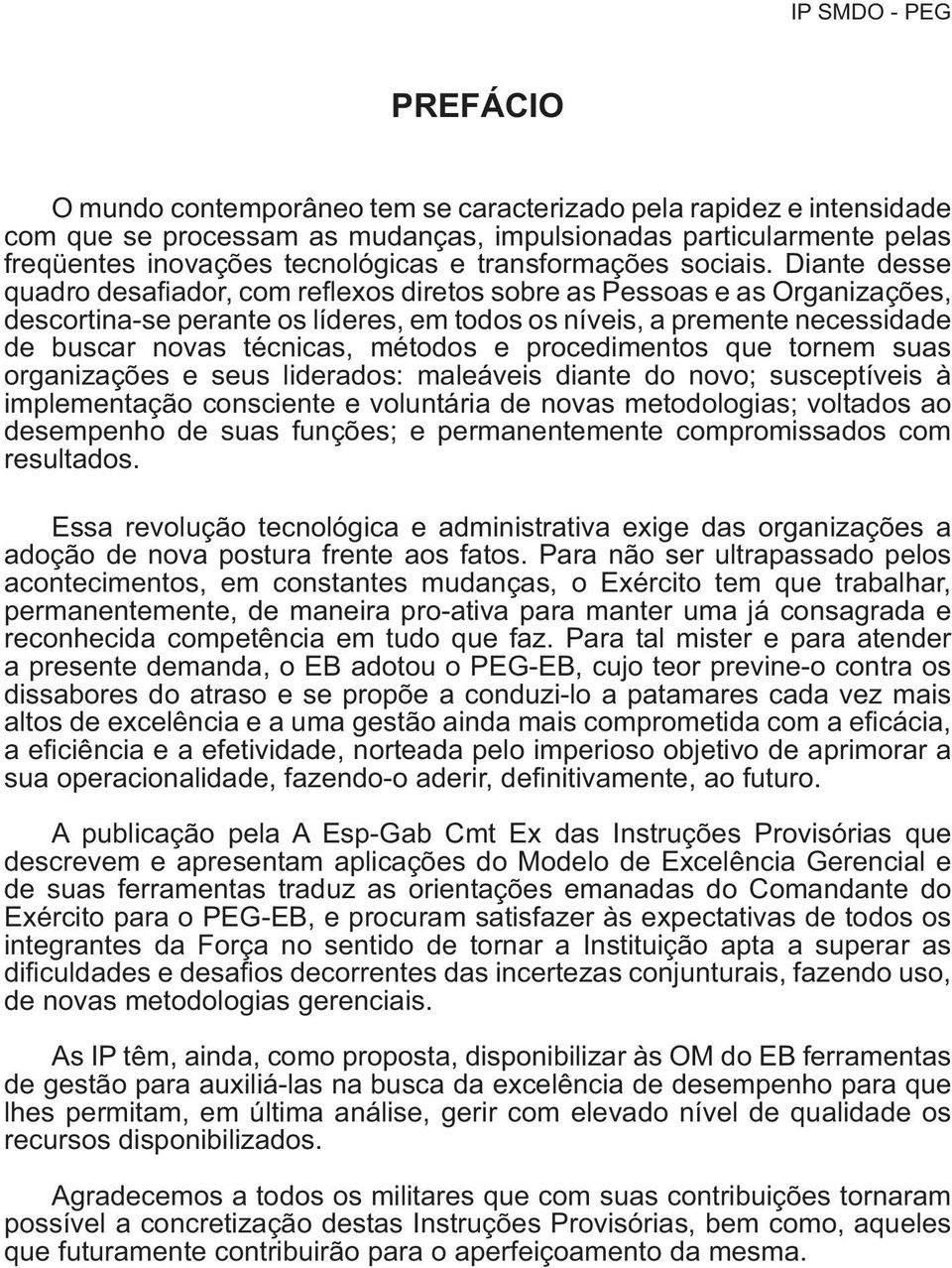 IP SMDO - PEG

PREFÁCIO

O mundo contemporâneo tem se caracterizado pela rapidez e intensidade com que se processam as mudanças, impulsionadas particularmente pelas freqüentes inovações tecnológicas e transformações sociais. Diante desse quadro desafiador, com reflexos diretos sobre as Pessoas e as Organizações, descortina-se perante os líderes, em todos os níveis, a premente necessidade de buscar novas técnicas, métodos e procedimentos que tornem suas organizações e seus liderados: maleáveis diante do novo; susceptíveis à implementação consciente e voluntária de novas metodologias; voltados ao desempenho de suas funções; e permanentemente compromissados com resultados.

Essa revolução tecnológica e administrativa exige das organizações a adoção de nova postura frente aos fatos. Para não ser ultrapassado pelos acontecimentos, em constantes mudanças, o Exército tem que trabalhar, permanentemente, de maneira pro-ativa para manter uma já consagrada e reconhecida competência em tudo que faz. Para tal mister e para atender a presente demanda, o EB adotou o PEG-EB, cujo teor previne-o contra os dissabores do atraso e se propõe a conduzi-lo a patamares cada vez mais altos de excelência e a uma gestão ainda mais comprometida com a eficácia, a eficiência e a efetividade, norteada pelo imperioso objetivo de aprimorar a sua operacionalidade, fazendo-o aderir, definitivamente, ao futuro.

A publicação pela A Esp-Gab Cmt Ex das Instruções Provisórias que descrevem e apresentam aplicações do Modelo de Excelência Gerencial e de suas ferramentas traduz as orientações emanadas do Comandante do Exército para o PEG-EB, e procuram satisfazer às expectativas de todos os integrantes da Força no sentido de tornar a Instituição apta a superar as dificuldades e desafios decorrentes das incertezas conjunturais, fazendo uso, de novas metodologias gerenciais.

As IP têm, ainda, como proposta, disponibilizar às OM do EB ferramentas de gestão para auxiliá-las na busca da excelência de desempenho para que lhes permitam, em última análise, gerir com elevado nível de qualidade os recursos disponibilizados.

Agradecemos a todos os militares que com suas contribuições tornaram possível a concretização destas Instruções Provisórias, bem como, aqueles que futuramente contribuirão para o aperfeiçoamento da mesma.